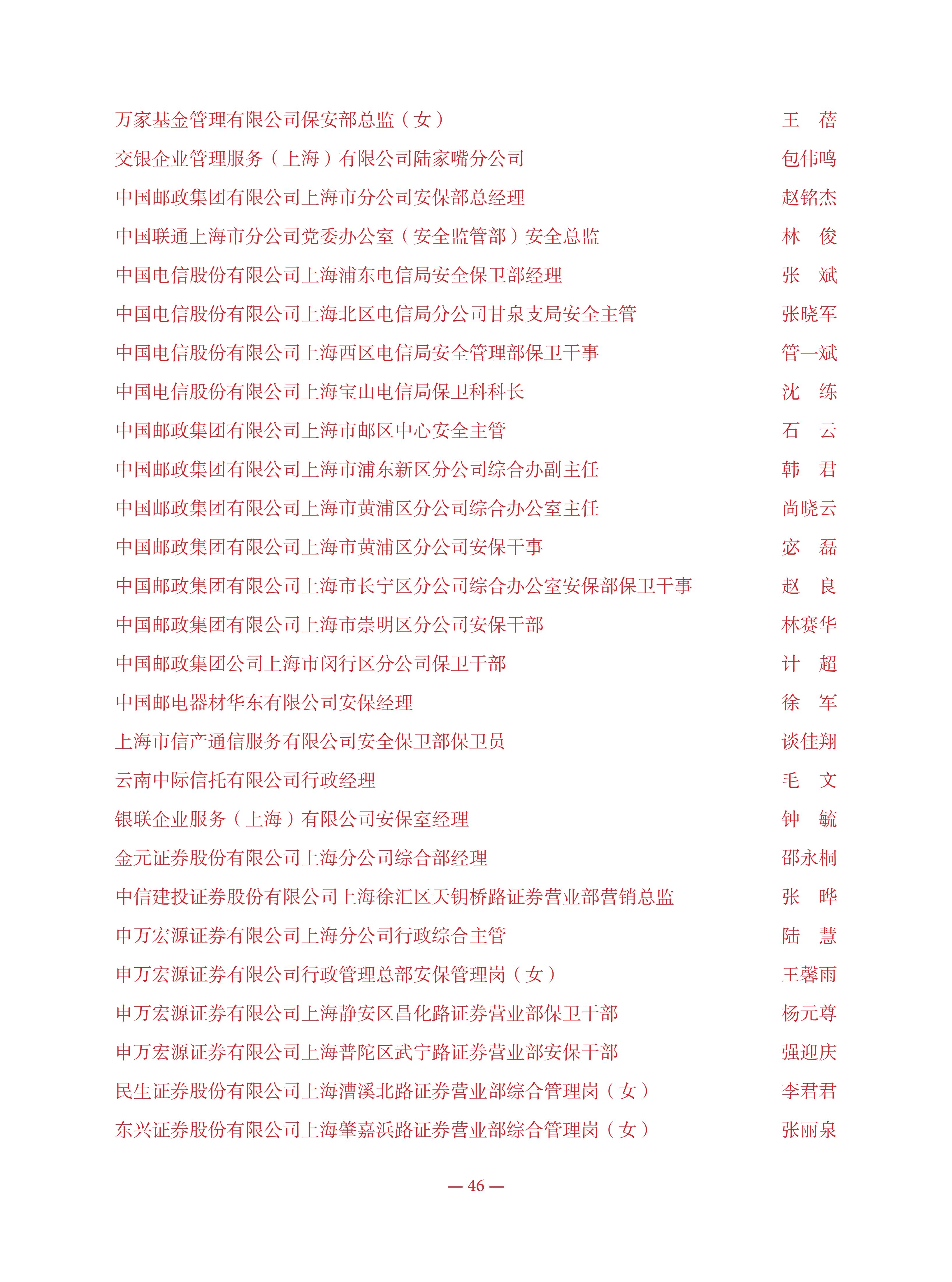 万家基金管理有限公司保安部总监（女）　王　蓓
交银企业管理服务（上海）有限公司陆家嘴分公司　包伟鸣
中国邮政集团有限公司上海市分公司安保部总经理　赵铭杰
中国联通上海市分公司党委办公室（安全监管部）安全总监　林　俊
中国电信股份有限公司上海浦东电信局安全保卫部经理　张　斌
中国电信股份有限公司上海北区电信局分公司甘泉支局安全主管　张晓军
中国电信股份有限公司上海西区电信局安全管理部保卫干事　管一斌
中国电信股份有限公司上海宝山电信局保卫科科长　沈　练
中国邮政集团有限公司上海市邮区中心安全主管　石　云
中国邮政集团有限公司上海市浦东新区分公司综合办副主任　韩　君
中国邮政集团有限公司上海市黄浦区分公司综合办公室主任　尚晓云
中国邮政集团有限公司上海市黄浦区分公司安保干事　宓　磊
中国邮政集团有限公司上海市长宁区分公司综合办公室安保部保卫干事　赵　良
中国邮政集团有限公司上海市崇明区分公司安保干部　林赛华
中国邮政集团公司上海市闵行区分公司保卫干部　计　超
中国邮电器材华东有限公司安保经理　徐　军
上海市信产通信服务有限公司安全保卫部保卫员　谈佳翔
云南中际信托有限公司行政经理　毛　文
银联企业服务（上海）有限公司安保室经理　钟　毓
金元证券股份有限公司上海分公司综合部经理　邵永桐
中信建投证券股份有限公司上海徐汇区天钥桥路证券营业部营销总监　张　晔
申万宏源证券有限公司上海分公司行政综合主管　陆　慧
申万宏源证券有限公司行政管理总部安保管理岗（女）　王馨雨
申万宏源证券有限公司上海静安区昌化路证券营业部保卫干部　杨元尊
申万宏源证券有限公司上海普陀区武宁路证券营业部安保干部　强迎庆
民生证券股份有限公司上海漕溪北路证券营业部综合管理岗（女）　李君君
东兴证券股份有限公司上海肇嘉浜路证券营业部综合管理岗（女）　张丽泉

— 46 —